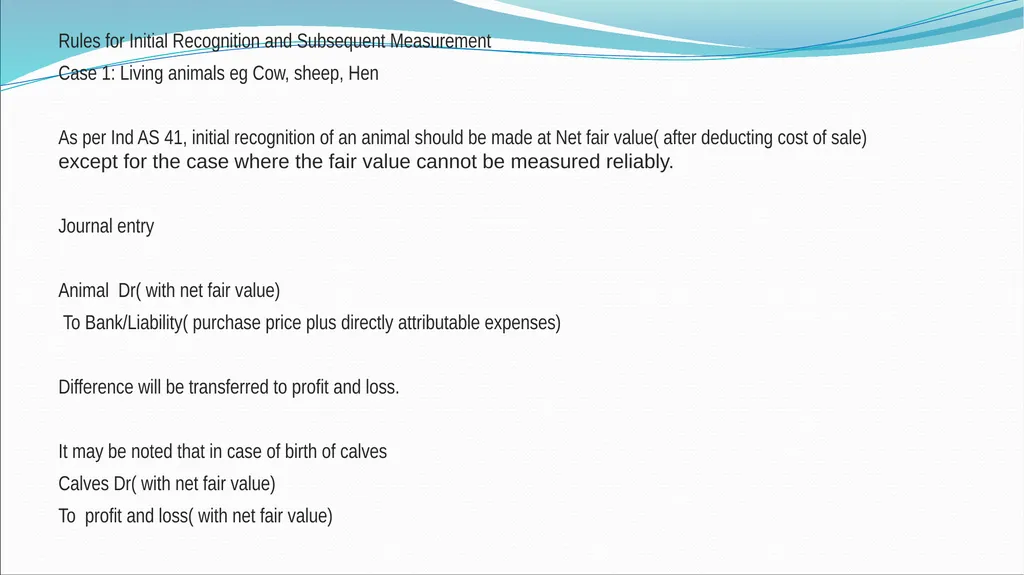 Rules for Initial Recognition and Subsequent Measurement
Case 1: Living animals eg Cow, sheep, Hen

As per Ind AS 41, initial recognition of an animal should be made at Net fair value( after deducting cost of sale) except for the case where the fair value cannot be measured reliably.

Journal entry

Animal Dr( with net fair value)
To Bank/Liability( purchase price plus directly attributable expenses)

Difference will be transferred to profit and loss.

It may be noted that in case of birth of calves
Calves Dr( with net fair value)
To profit and loss( with net fair value)